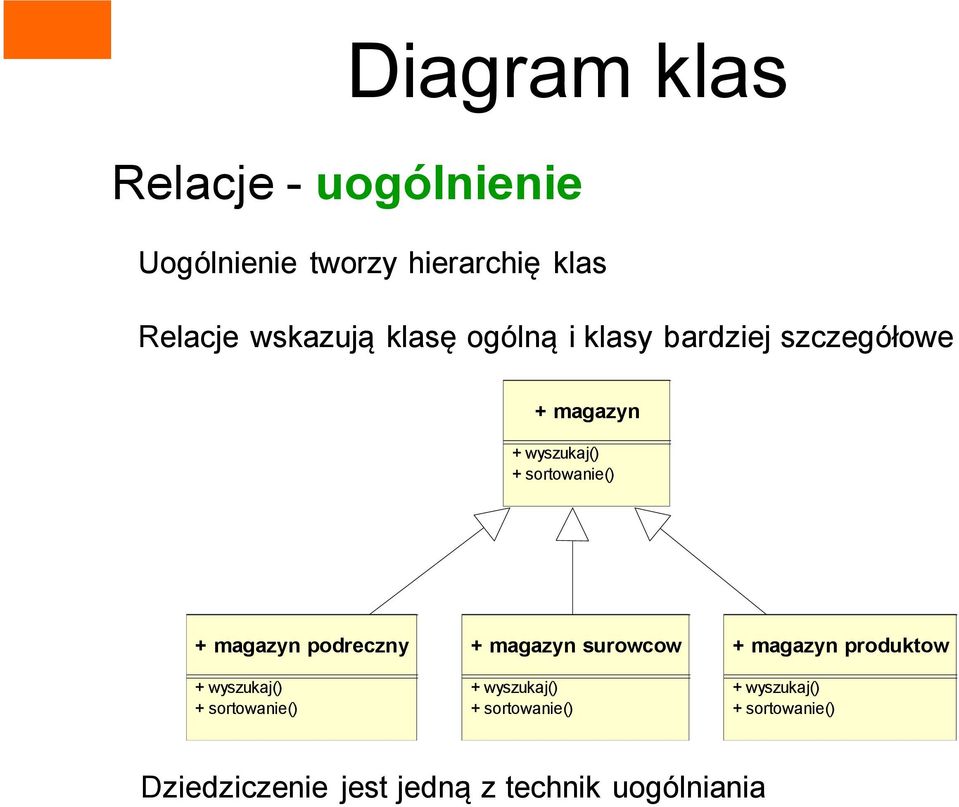 Diagram klas

Relacje - uogólnienie

Uogólnienie tworzy hierarchię klas

Relacje wskazują klasę ogólną i klasy bardziej szczegółowe

+ magazyn

+ wyszukaj()
+ sortowanie()

+ magazyn podreczny

+ wyszukaj()
+ sortowanie()

+ magazyn surowcow

+ wyszukaj()
+ sortowanie()

+ magazyn produktow

+ wyszukaj()
+ sortowanie()

Dziedziczenie jest jedną z technik uogólniania